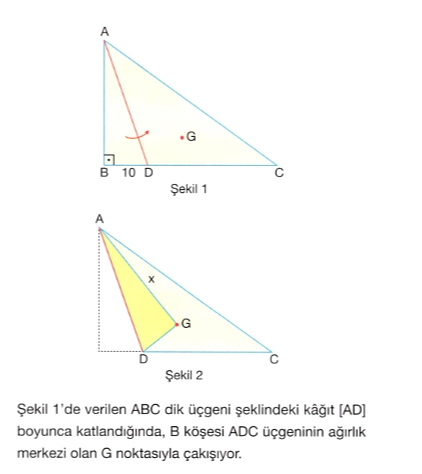 A

G

B 10 D C

Şekil 1

A

x

G

D C

Şekil 2

Şekil 1'de verilen ABC dik üçgeni şeklindeki kâğıt [AD] boyunca katlandığında, B köşesi ADC üçgeninin ağırlık merkezi olan G noktasıyla çakışıyor.